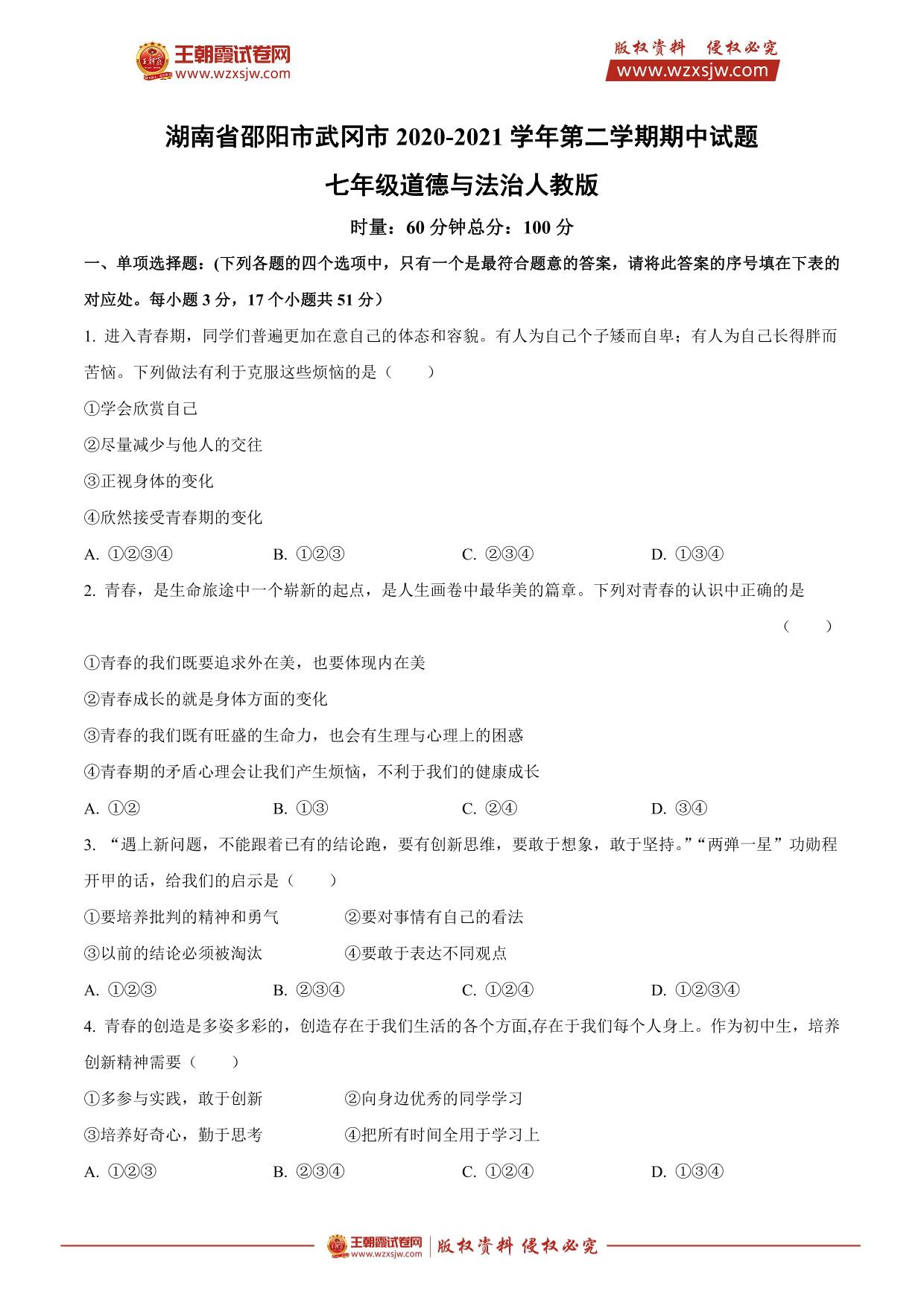 王朝霞试卷网
www.wzxsjw.com

版权资料 侵权必究
www.wzxsjw.com

湖南省邵阳市武冈市 2020-2021 学年第二学期期中试题

七年级道德与法治人教版

时量：60 分钟总分：100 分

一、单项选择题：(下列各题的四个选项中，只有一个是最符合题意的答案，请将此答案的序号填在下表的对应处。每小题 3 分，17 个小题共 51 分）

1. 进入青春期，同学们普遍更加在意自己的体态和容貌。有人为自己个子矮而自卑；有人为自己长得胖而苦恼。下列做法有利于克服这些烦恼的是（　　）

①学会欣赏自己

②尽量减少与他人的交往

③正视身体的变化

④欣然接受青春期的变化

A. ①②③④　　B. ①②③　　C. ②③④　　D. ①③④

2. 青春，是生命旅途中一个崭新的起点，是人生画卷中最华美的篇章。下列对青春的认识中正确的是（　　）

①青春的我们既要追求外在美，也要体现内在美

②青春成长的就是身体方面的变化

③青春的我们既有旺盛的生命力，也会有生理与心理上的困惑

④青春期的矛盾心理会让我们产生烦恼，不利于我们的健康成长

A. ①②　　B. ①③　　C. ②④　　D. ③④

3. “遇上新问题，不能跟着已有的结论跑，要有创新思维，要敢于想象，敢于坚持。”“两弹一星”功勋程开甲的话，给我们的启示是（　　）

①要培养批判的精神和勇气　　②要对事情有自己的看法

③以前的结论必须被淘汰　　④要敢于表达不同观点

A. ①②③　　B. ②③④　　C. ①②④　　D. ①②③④

4. 青春的创造是多姿多彩的，创造存在于我们生活的各个方面,存在于我们每个人身上。作为初中生，培养创新精神需要（　　）

①多参与实践，敢于创新　　②向身边优秀的同学学习

③培养好奇心，勤于思考　　④把所有时间全用于学习上

A. ①②③　　B. ②③④　　C. ①②④　　D. ①③④

王朝霞试卷网 www.wzxsjw.com 版权资料 侵权必究